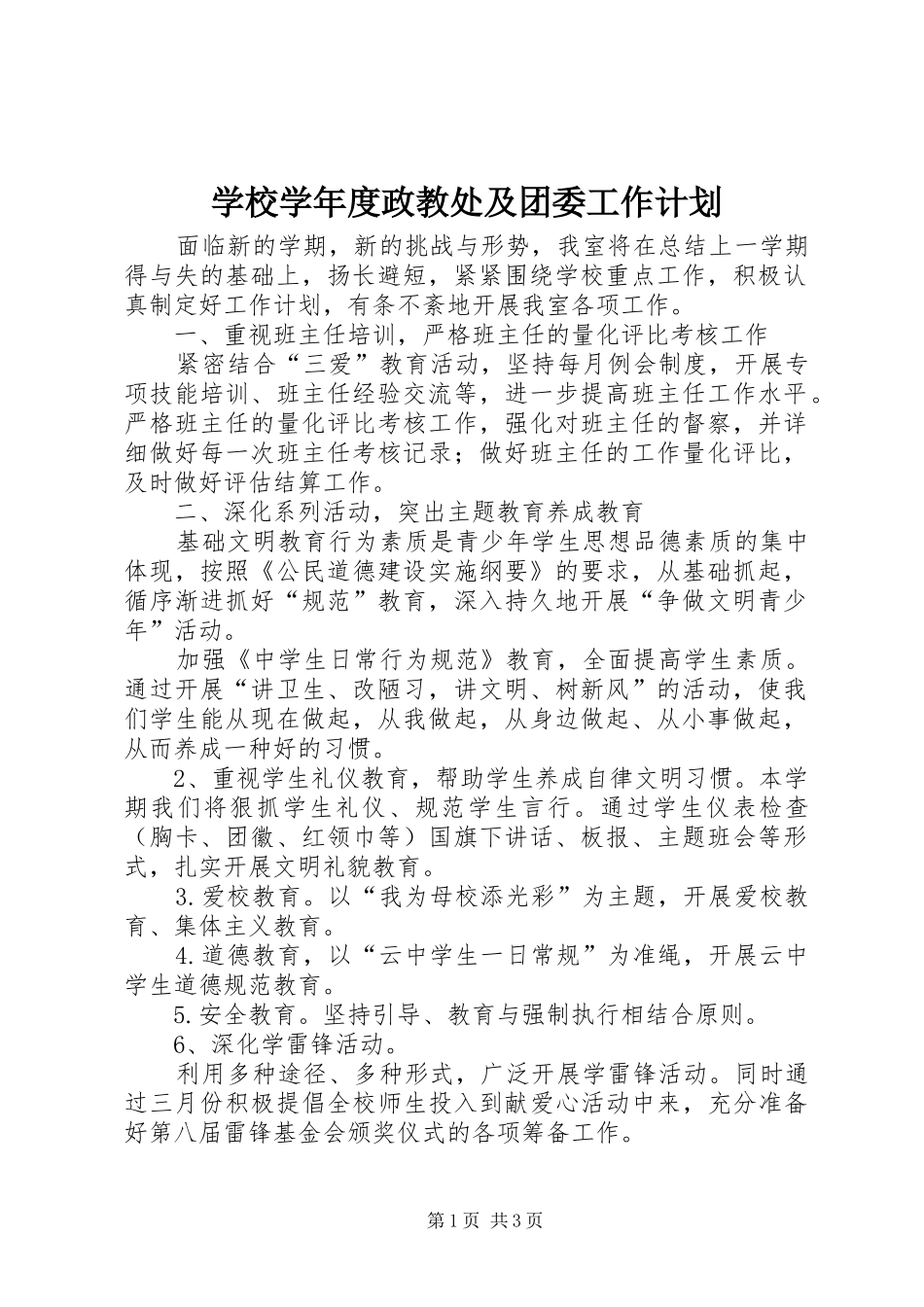 学校学年度政教处及团委工作计划

面临新的学期，新的挑战与形势，我室将在总结上一学期得与失的基础上，扬长避短，紧紧围绕学校重点工作，积极认真制定好工作计划，有条不紊地开展我室各项工作。

一、重视班主任培训，严格班主任的量化评比考核工作

紧密结合“三爱”教育活动，坚持每月例会制度，开展专项技能培训、班主任经验交流等，进一步提高班主任工作水平。严格班主任的量化评比考核工作，强化对班主任的督察，并详细做好每一次班主任考核记录；做好班主任的工作量化评比，及时做好评估结算工作。

二、深化系列活动，突出主题教育养成教育

基础文明教育行为素质是青少年学生思想品德素质的集中体现，按照《公民道德建设实施纲要》的要求，从基础抓起，循序渐进抓好“规范”教育，深入持久地开展“争做文明青少年”活动。

加强《中学生日常行为规范》教育，全面提高学生素质。通过开展“讲卫生、改陋习，讲文明、树新风”的活动，使我们学生能从现在做起，从我做起，从身边做起、从小事做起，从而养成一种好的习惯。

2、重视学生礼仪教育，帮助学生养成自律文明习惯。本学期我们将狠抓学生礼仪、规范学生言行。通过学生仪表检查（胸卡、团徽、红领巾等）国旗下讲话、板报、主题班会等形式，扎实开展文明礼貌教育。

3.爱校教育。以“我为母校添光彩”为主题，开展爱校教育、集体主义教育。

4.道德教育，以“云中学生一日常规”为准绳，开展云中学生道德规范教育。

5.安全教育。坚持引导、教育与强制执行相结合原则。

6、深化学雷锋活动。

利用多种途径、多种形式，广泛开展学雷锋活动。同时通过三月份积极提倡全校师生投入到献爱心活动中来，充分准备好第八届雷锋基金会颁奖仪式的各项筹备工作。

第1页 共3页